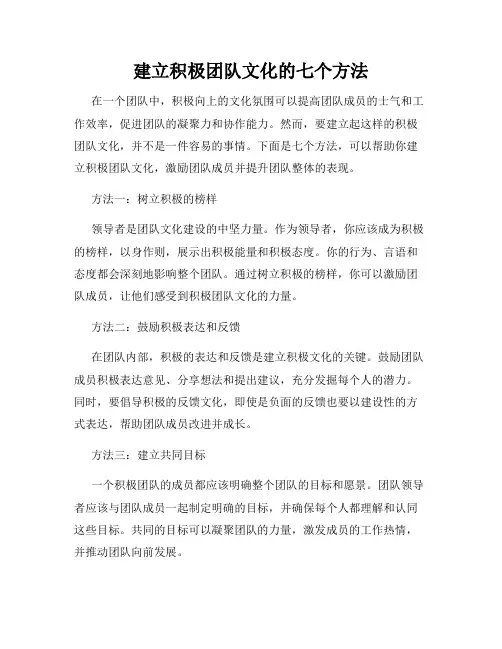 建立积极团队文化的七个方法

在一个团队中，积极向上的文化氛围可以提高团队成员的士气和工作效率，促进团队的凝聚力和协作能力。然而，要建立起这样的积极团队文化，并不是一件容易的事情。下面是七个方法，可以帮助你建立积极团队文化，激励团队成员并提升团队整体的表现。

方法一：树立积极的榜样

领导者是团队文化建设的中坚力量。作为领导者，你应该成为积极的榜样，以身作则，展示出积极能量和积极态度。你的行为、言语和态度都会深刻地影响整个团队。通过树立积极的榜样，你可以激励团队成员，让他们感受到积极团队文化的力量。

方法二：鼓励积极表达和反馈

在团队内部，积极的表达和反馈是建立积极文化的关键。鼓励团队成员积极表达意见、分享想法和提出建议，充分发掘每个人的潜力。同时，要倡导积极的反馈文化，即使是负面的反馈也要以建设性的方式表达，帮助团队成员改进并成长。

方法三：建立共同目标

一个积极团队的成员都应该明确整个团队的目标和愿景。团队领导者应该与团队成员一起制定明确的目标，并确保每个人都理解和认同这些目标。共同的目标可以凝聚团队的力量，激发成员的工作热情，并推动团队向前发展。